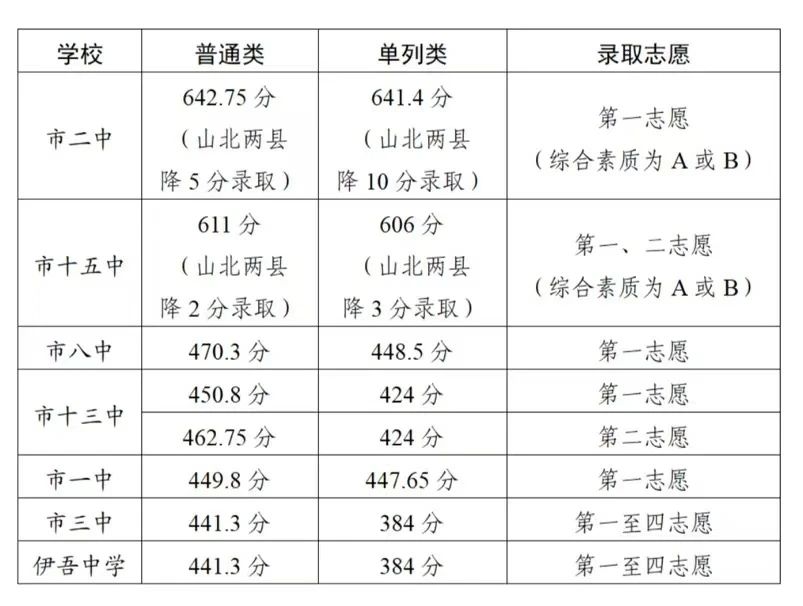 | 学校 | 普通类 | 单列类 | 录取志愿 |
|---|---|---|---|
| 市二中 | 642.75 分（山北两县降 5 分录取） | 641.4 分（山北两县降 10 分录取） | 第一志愿（综合素质为 A 或 B） |
| 市十五中 | 611 分（山北两县降 2 分录取） | 606 分（山北两县降 3 分录取） | 第一、二志愿（综合素质为 A 或 B） |
| 市八中 | 470.3 分 | 448.5 分 | 第一志愿 |
| 市十三中 | 450.8 分 | 424 分 | 第一志愿 |
| 市十三中 | 462.75 分 | 424 分 | 第二志愿 |
| 市一中 | 449.8 分 | 447.65 分 | 第一志愿 |
| 市三中 | 441.3 分 | 384 分 | 第一至四志愿 |
| 伊吾中学 | 441.3 分 | 384 分 | 第一至四志愿 |